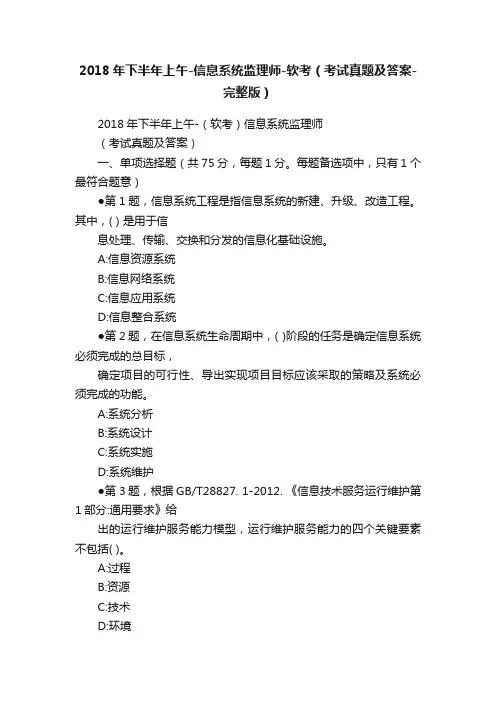 2018 年下半年上午-信息系统监理师-软考（考试真题及答案-完整版）

2018 年下半年上午-（软考）信息系统监理师
（考试真题及答案）

一、单项选择题（共 75 分，每题 1 分。每题备选项中，只有 1 个最符合题意）

●第 1 题，信息系统工程是指信息系统的新建、升级、改造工程。其中，( ) 是用于信

息处理、传输、交换和分发的信息化基础设施。

A:信息资源系统

B:信息网络系统

C:信息应用系统

D:信息整合系统

●第 2 题，在信息系统生命周期中，( )阶段的任务是确定信息系统必须完成的总目标，

确定项目的可行性、导出实现项目目标应该采取的策略及系统必须完成的功能。

A:系统分析

B:系统设计

C:系统实施

D:系统维护

●第 3 题，根据 GB/T28827. 1-2012. 《信息技术服务运行维护第 1 部分:通用要求》给

出的运行维护服务能力模型，运行维护服务能力的四个关键要素不包括( )。

A:过程

B:资源

C:技术

D:环境